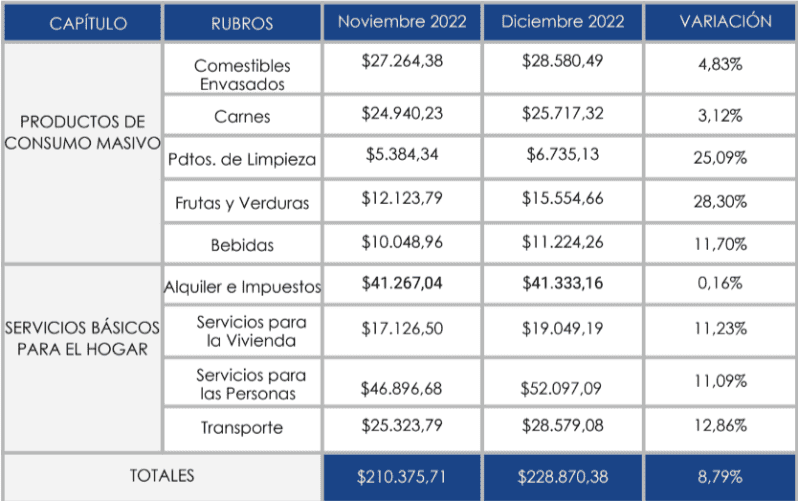 | CAPÍTULO | RUBROS | Noviembre 2022 | Diciembre 2022 | VARIACIÓN |
|---|---|---|---|---|
| PRODUCTOS DE CONSUMO MASIVO | Comestibles Envasados | $27.264,38 | $28.580,49 | 4,83% |
| | Carnes | $24.940,23 | $25.717,32 | 3,12% |
| | Pdtos. de Limpieza | $5.384,34 | $6.735,13 | 25,09% |
| | Frutas y Verduras | $12.123,79 | $15.554,66 | 28,30% |
| | Bebidas | $10.048,96 | $11.224,26 | 11,70% |
| SERVICIOS BÁSICOS PARA EL HOGAR | Alquiler e Impuestos | $41.267,04 | $41.333,16 | 0,16% |
| | Servicios para la Vivienda | $17.126,50 | $19.049,19 | 11,23% |
| | Servicios para las Personas | $46.896,68 | $52.097,09 | 11,09% |
| | Transporte | $25.323,79 | $28.579,08 | 12,86% |
| TOTALES | | $210.375,71 | $228.870,38 | 8,79% |